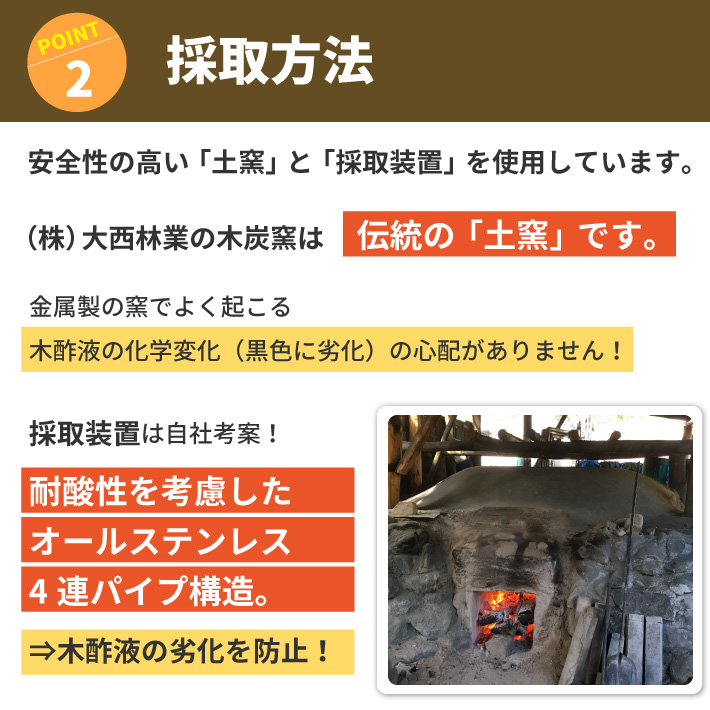 POINT
2
採取方法

安全性の高い「土窯」と「採取装置」を使用しています。

（株）大西林業の木炭窯は 伝統の「土窯」です。

金属製の窯でよく起こる
木酢液の化学変化（黒色に劣化）の心配がありません！

採取装置は自社考案！

耐酸性を考慮した
オールステンレス
4 連パイプ構造。

⇒木酢液の劣化を防止！